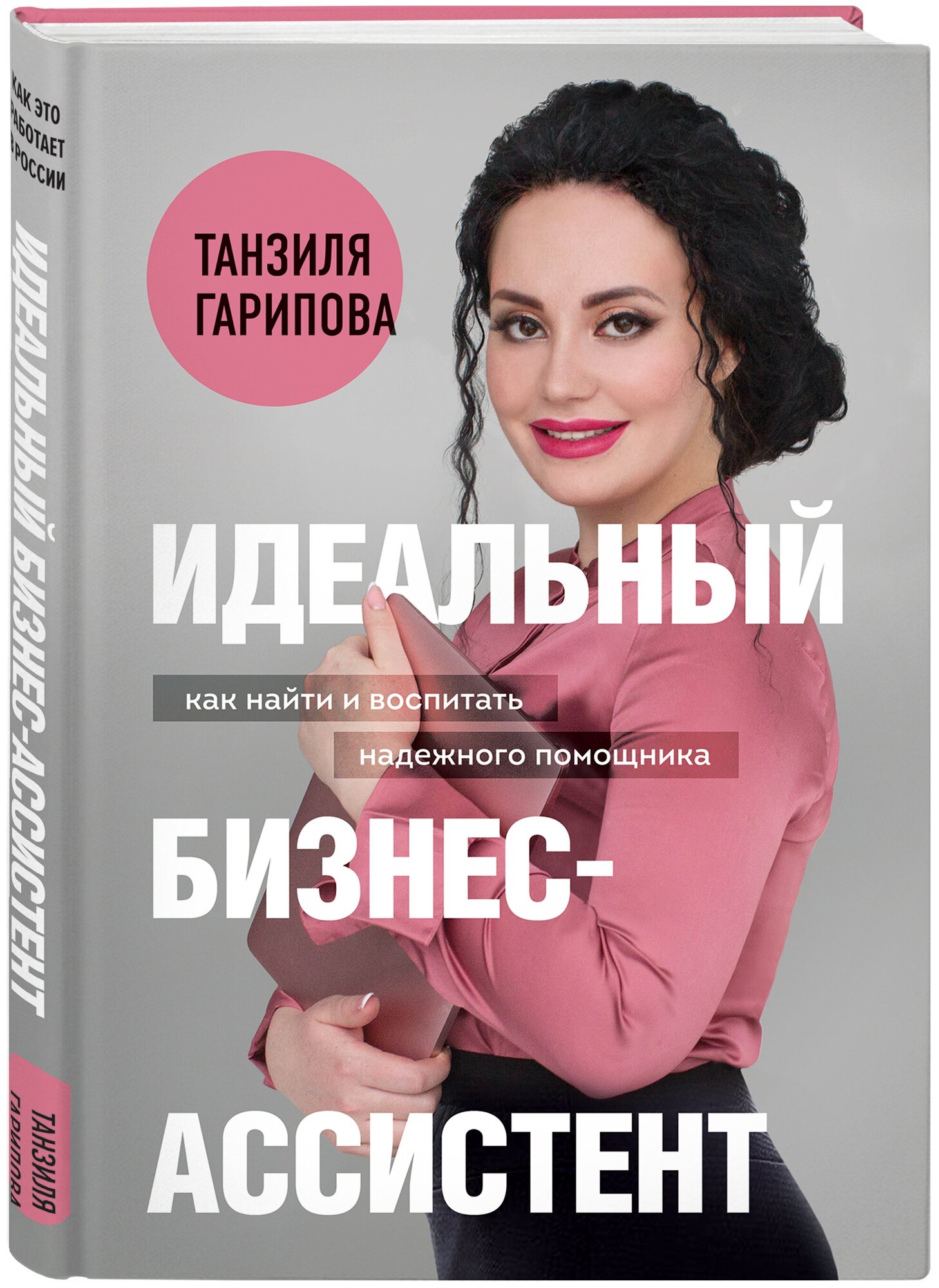 КАК ЭТО РАБОТАЕТ В РОССИИ

ИДЕАЛЬНЫЙ БИЗНЕС-АССИСТЕНТ

ТАНЗИЛЯ ГАРИПОВА

ТАНЗИЛЯ ГАРИПОВА

ИДЕАЛЬНЫЙ

как найти и воспитать надежного помощника

БИЗНЕС-АССИСТЕНТ